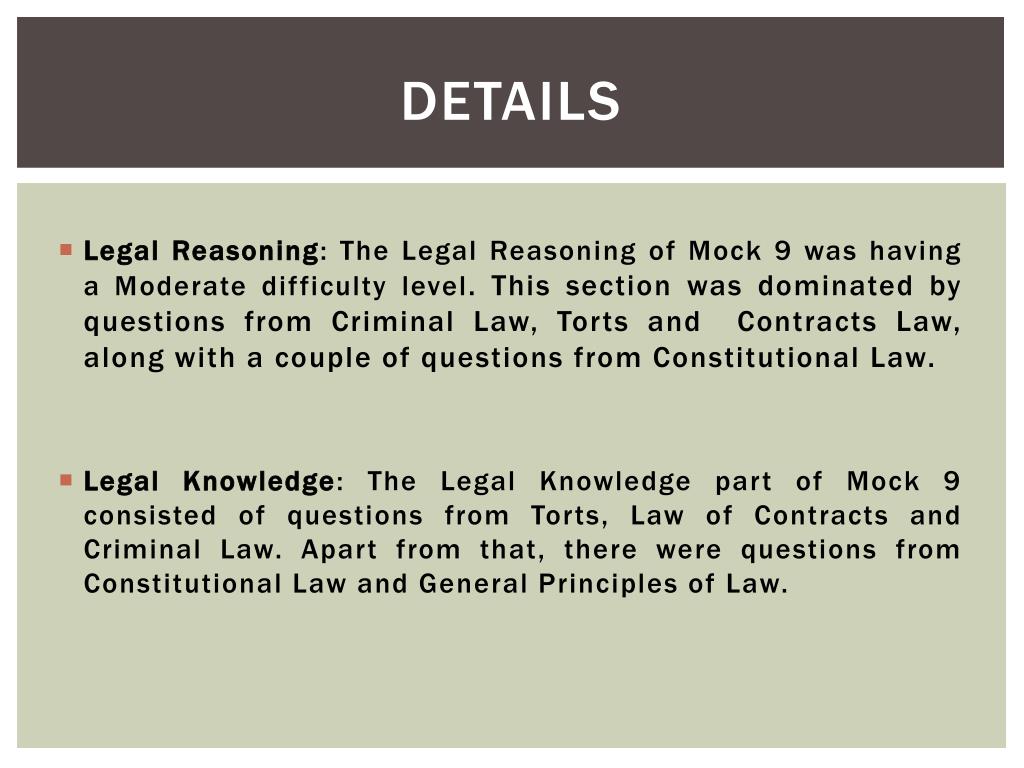 DETAILS

Legal Reasoning: The Legal Reasoning of Mock 9 was having a Moderate difficulty level. This section was dominated by questions from Criminal Law, Torts and Contracts Law, along with a couple of questions from Constitutional Law.

Legal Knowledge: The Legal Knowledge part of Mock 9 consisted of questions from Torts, Law of Contracts and Criminal Law. Apart from that, there were questions from Constitutional Law and General Principles of Law.